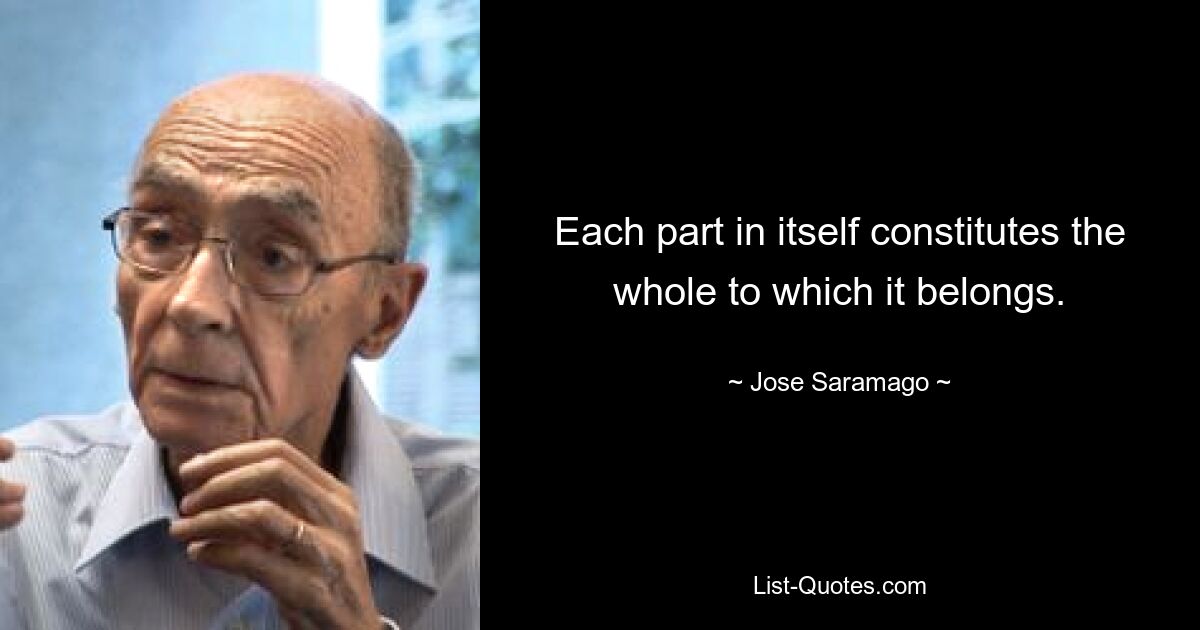 Each part in itself constitutes the whole to which it belongs.

~ Jose Saramago ~

List-Quotes.com